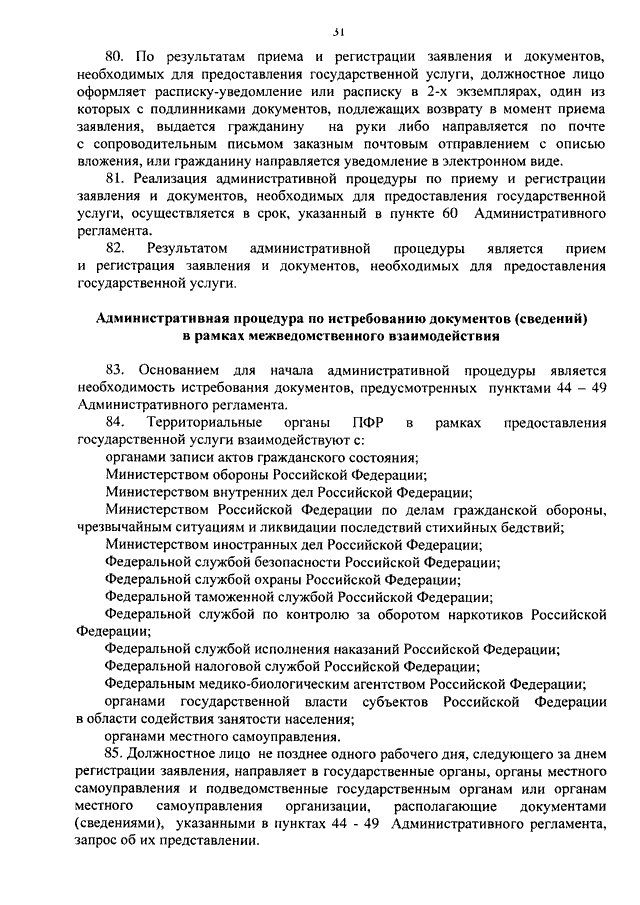 31

80. По результатам приема и регистрации заявления и документов, необходимых для предоставления государственной услуги, должностное лицо оформляет расписку-уведомление или расписку в 2-х экземплярах, один из которых с подлинниками документов, подлежащих возврату в момент приема заявления, выдается гражданину на руки либо направляется по почте с сопроводительным письмом заказным почтовым отправлением с описью вложения, или гражданину направляется уведомление в электронном виде.

81. Реализация административной процедуры по приему и регистрации заявления и документов, необходимых для предоставления государственной услуги, осуществляется в срок, указанный в пункте 60 Административного регламента.

82. Результатом административной процедуры является прием и регистрация заявления и документов, необходимых для предоставления государственной услуги.

Административная процедура по истребованию документов (сведений) в рамках межведомственного взаимодействия

83. Основанием для начала административной процедуры является необходимость истребования документов, предусмотренных пунктами 44 – 49 Административного регламента.

84. Территориальные органы ПФР в рамках предоставления государственной услуги взаимодействуют с:

органами записи актов гражданского состояния;

Министерством обороны Российской Федерации;

Министерством внутренних дел Российской Федерации;

Министерством Российской Федерации по делам гражданской обороны, чрезвычайным ситуациям и ликвидации последствий стихийных бедствий;

Министерством иностранных дел Российской Федерации;

Федеральной службой безопасности Российской Федерации;

Федеральной службой охраны Российской Федерации;

Федеральной таможенной службой Российской Федерации;

Федеральной службой по контролю за оборотом наркотиков Российской Федерации;

Федеральной службой исполнения наказаний Российской Федерации;

Федеральной налоговой службой Российской Федерации;

Федеральным медико-биологическим агентством Российской Федерации;

органами государственной власти субъектов Российской Федерации в области содействия занятости населения;

органами местного самоуправления.

85. Должностное лицо не позднее одного рабочего дня, следующего за днем регистрации заявления, направляет в государственные органы, органы местного самоуправления и подведомственные государственным органам или органам местного самоуправления организации, располагающие документами (сведениями), указанными в пунктах 44 - 49 Административного регламента, запрос об их представлении.